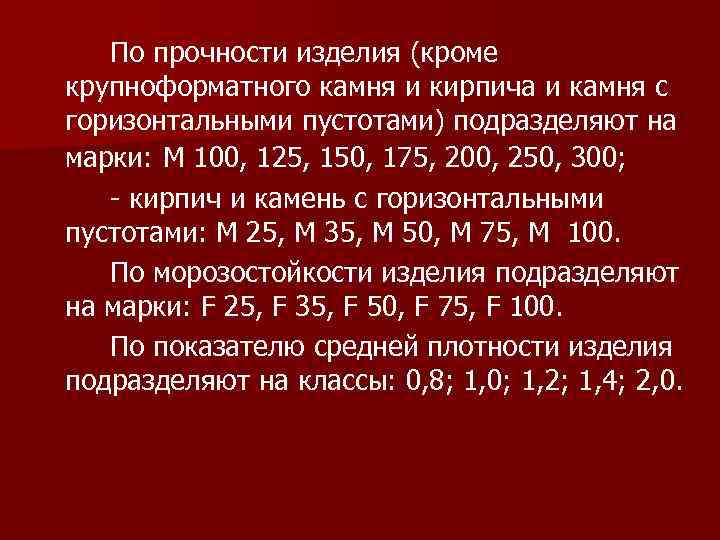 По прочности изделия (кроме крупноформатного камня и кирпича и камня с горизонтальными пустотами) подразделяют на марки: М 100, 125, 150, 175, 200, 250, 300;

- кирпич и камень с горизонтальными пустотами: М 25, М 35, М 50, М 75, М 100.

По морозостойкости изделия подразделяют на марки: F 25, F 35, F 50, F 75, F 100.

По показателю средней плотности изделия подразделяют на классы: 0,8; 1,0; 1,2; 1,4; 2,0.